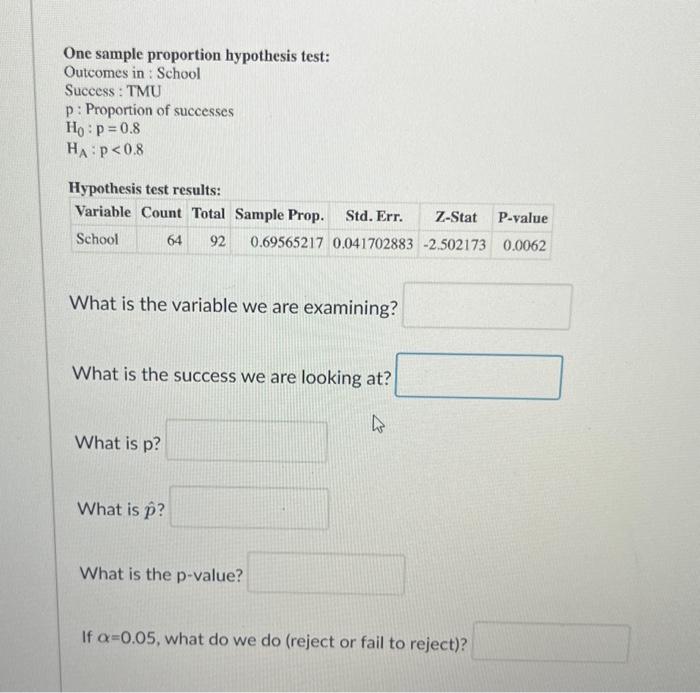 One sample proportion hypothesis test:
Outcomes in : School
Success : TMU
p : Proportion of successes
$H_0 : p = 0.8$
$H_A : p < 0.8$

Hypothesis test results:

| Variable | Count | Total | Sample Prop. | Std. Err. | Z-Stat | P-value |
|---|---|---|---|---|---|---|
| School | 64 | 92 | 0.69565217 | 0.041702883 | -2.502173 | 0.0062 |

What is the variable we are examining?

What is the success we are looking at?

What is p?

What is $\hat{p}$?

What is the p-value?

If $\alpha$=0.05, what do we do (reject or fail to reject)?